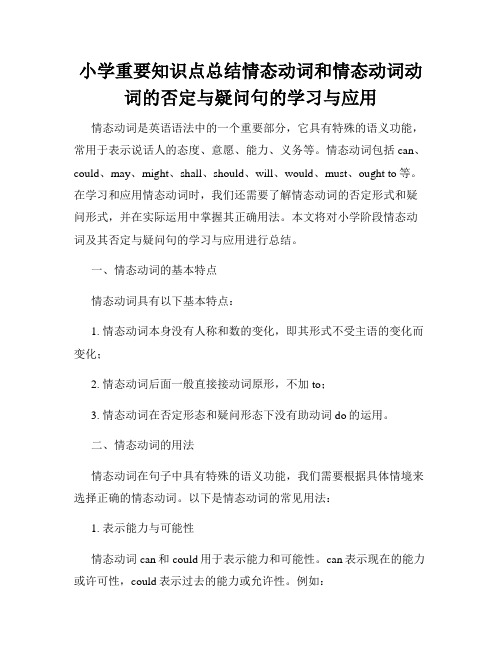 小学重要知识点总结情态动词和情态动词动词的否定与疑问句的学习与应用

情态动词是英语语法中的一个重要部分，它具有特殊的语义功能，常用于表示说话人的态度、意愿、能力、义务等。情态动词包括 can、could、may、might、shall、should、will、would、must、ought to 等。在学习和应用情态动词时，我们还需要了解情态动词的否定形式和疑问形式，并在实际运用中掌握其正确用法。本文将对小学阶段情态动词及其否定与疑问句的学习与应用进行总结。

一、情态动词的基本特点

情态动词具有以下基本特点：

1. 情态动词本身没有人称和数的变化，即其形式不受主语的变化而变化；

2. 情态动词后面一般直接接动词原形，不加 to；

3. 情态动词在否定形态和疑问形态下没有助动词 do 的运用。

二、情态动词的用法

情态动词在句子中具有特殊的语义功能，我们需要根据具体情境来选择正确的情态动词。以下是情态动词的常见用法：

1. 表示能力与可能性

情态动词 can 和 could 用于表示能力和可能性。can 表示现在的能力或许可性，could 表示过去的能力或允许性。例如：